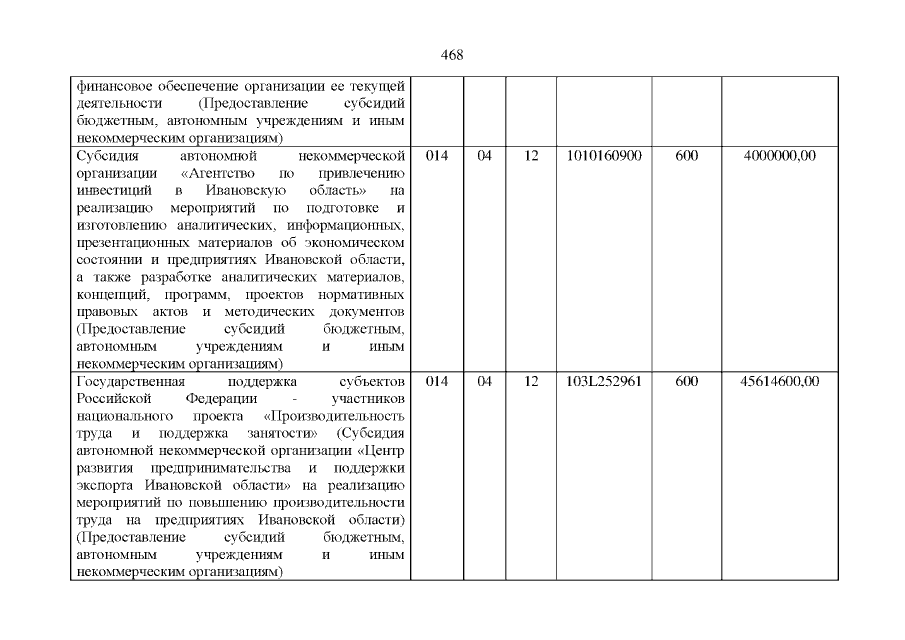 468

| | | | | | | |
|---|---|---|---|---|---|---|
| финансовое обеспечение организации ее текущей деятельности (Предоставление субсидий бюджетным, автономным учреждениям и иным некоммерческим организациям) | | | | | | |
| Субсидия автономной некоммерческой организации «Агентство по привлечению инвестиций в Ивановскую область» на реализацию мероприятий по подготовке и изготовлению аналитических, информационных, презентационных материалов об экономическом состоянии и предприятиях Ивановской области, а также разработке аналитических материалов, концепций, программ, проектов нормативных правовых актов и методических документов (Предоставление субсидий бюджетным, автономным учреждениям и иным некоммерческим организациям) | 014 | 04 | 12 | 1010160900 | 600 | 4000000,00 |
| Государственная поддержка субъектов Российской Федерации - участников национального проекта «Производительность труда и поддержка занятости» (Субсидия автономной некоммерческой организации «Центр развития предпринимательства и поддержки экспорта Ивановской области» на реализацию мероприятий по повышению производительности труда на предприятиях Ивановской области) (Предоставление субсидий бюджетным, автономным учреждениям и иным некоммерческим организациям) | 014 | 04 | 12 | 103L252961 | 600 | 45614600,00 |